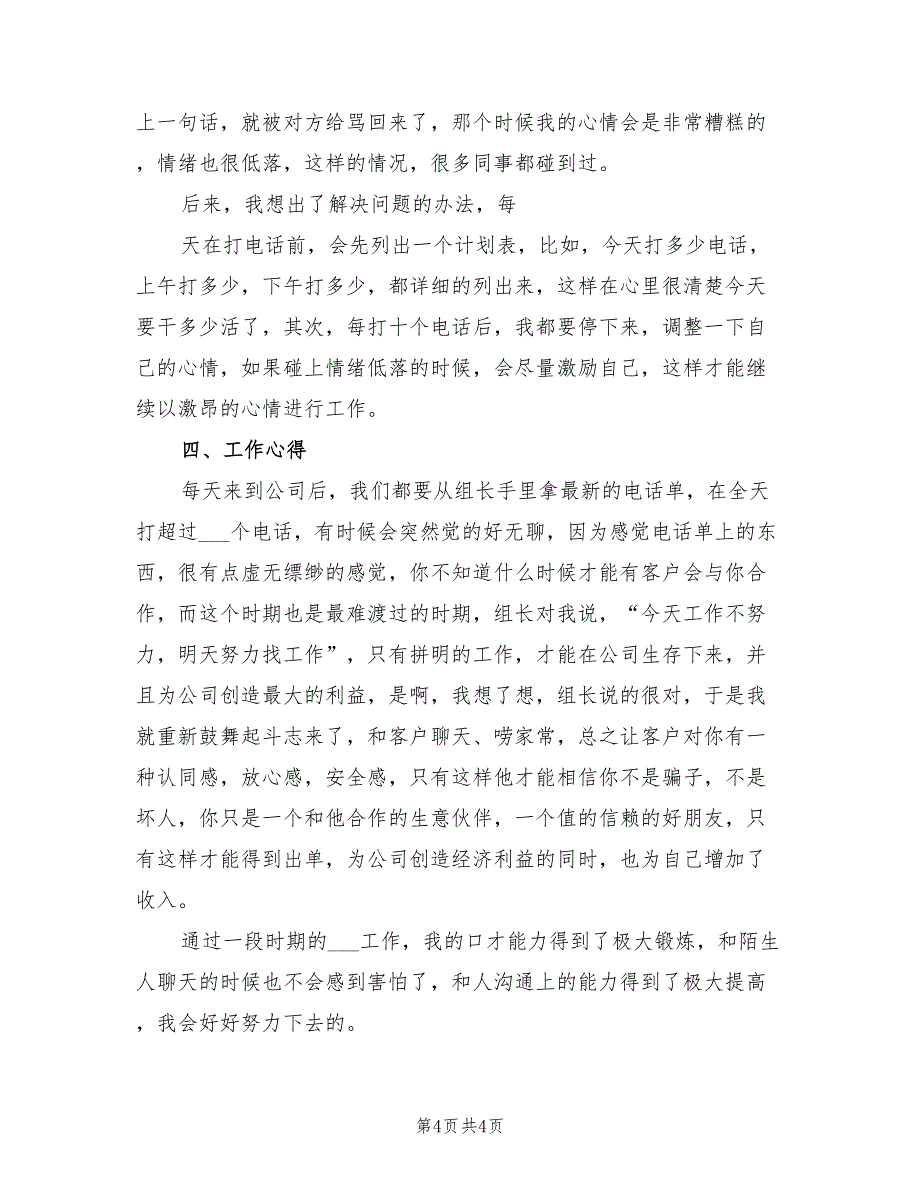 上一句话，就被对方给骂回来了，那个时候我的心情会是非常糟糕的，情绪也很低落，这样的情况，很多同事都碰到过。

后来，我想出了解决问题的办法，每

天在打电话前，会先列出一个计划表，比如，今天打多少电话，上午打多少，下午打多少，都详细的列出来，这样在心里很清楚今天要干多少活了，其次，每打十个电话后，我都要停下来，调整一下自己的心情，如果碰上情绪低落的时候，会尽量激励自己，这样才能继续以激昂的心情进行工作。

四、工作心得

每天来到公司后，我们都要从组长手里拿最新的电话单，在全天打超过___个电话，有时候会突然觉的好无聊，因为感觉电话单上的东西，很有点虚无缥缈的感觉，你不知道什么时候才能有客户会与你合作，而这个时期也是最难渡过的时期，组长对我说，“今天工作不努力，明天努力找工作”，只有拼明的工作，才能在公司生存下来，并且为公司创造最大的利益，是啊，我想了想，组长说的很对，于是我就重新鼓舞起斗志来了，和客户聊天、唠家常，总之让客户对你有一种认同感，放心感，安全感，只有这样他才能相信你不是骗子，不是坏人，你只是一个和他合作的生意伙伴，一个值的信赖的好朋友，只有这样才能得到出单，为公司创造经济利益的同时，也为自己增加了收入。

通过一段时期的___工作，我的口才能力得到了极大锻炼，和陌生人聊天的时候也不会感到害怕了，和人沟通上的能力得到了极大提高，我会好好努力下去的。

第4页 共4页